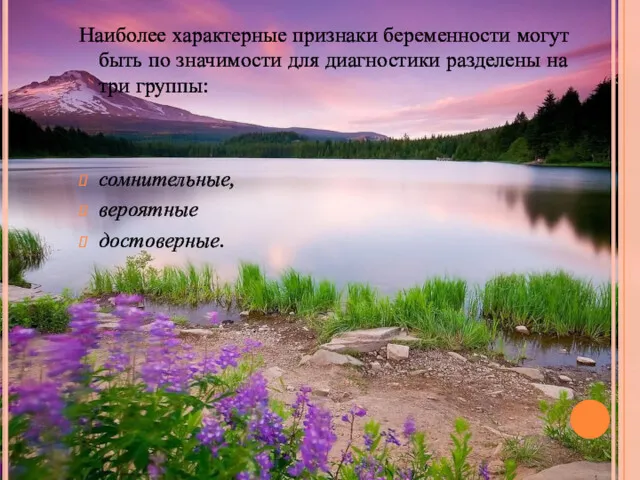 Наиболее характерные признаки беременности могут быть по значимости для диагностики разделены на три группы:

сомнительные,
вероятные
достоверные.